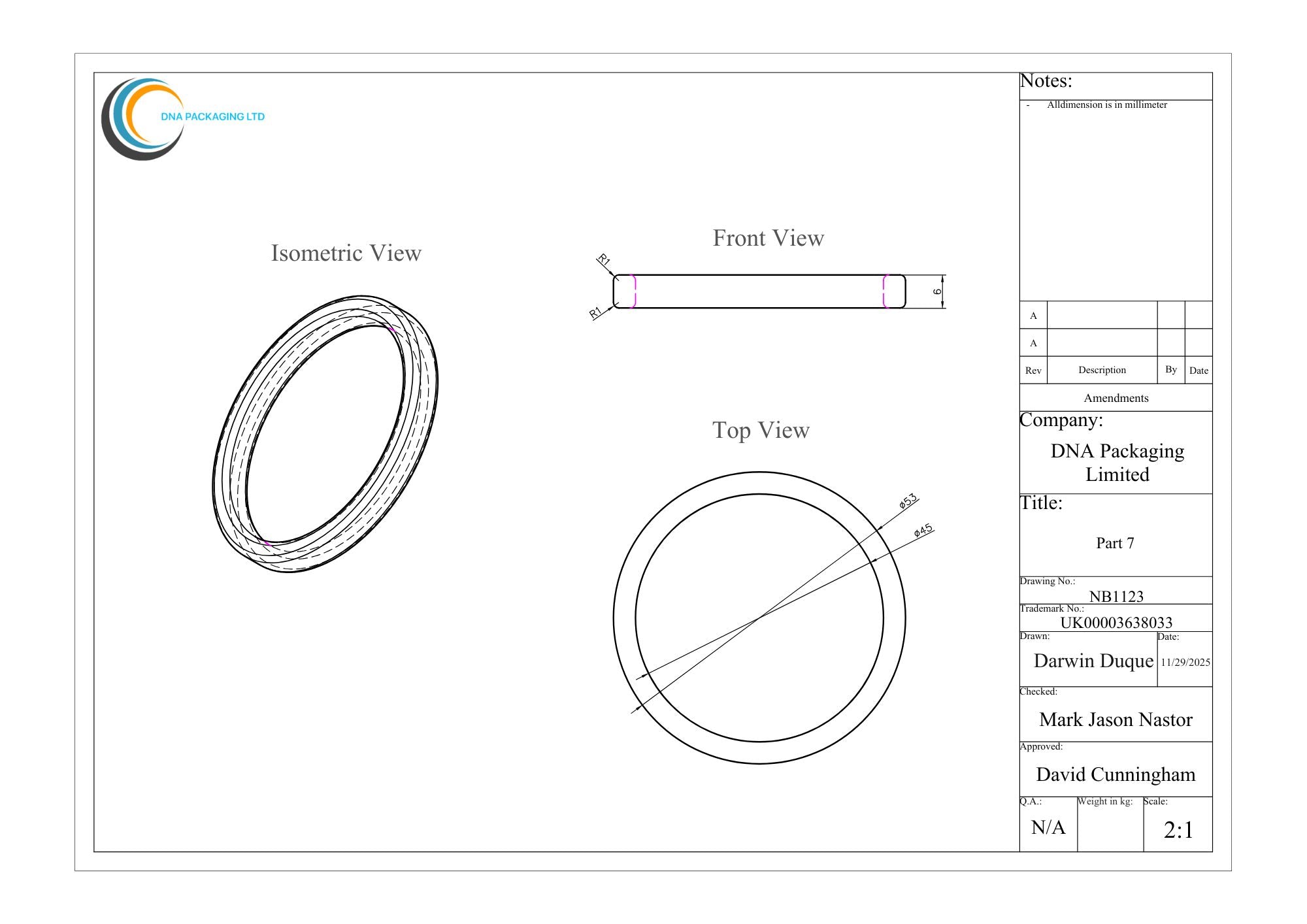 DNA PACKAGING LTD

Isometric View

Front View

R1

R1

6

Top View

ø53

ø45

Notes:

- Alldimension is in millimeter

| A | | | |
|---|---|---|---|
| A | | | |
| Rev | Description | By | Date |

Amendments

Company:
DNA Packaging Limited

Title:
Part 7

Drawing No.:
NB1123

Trademark No.:
UK00003638033

Drawn:
Darwin Duque

Date:
11/29/2025

Checked:
Mark Jason Nastor

Approved:
David Cunningham

Q.A.:
N/A

Weight in kg:

Scale:
2:1